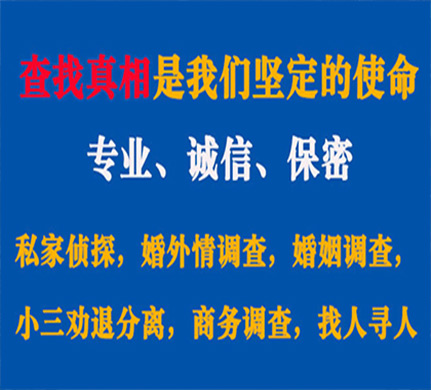 查找真相是我们坚定的使命

专业、诚信、保密

私家侦探，婚外情调查，婚姻调查，

小三劝退分离，商务调查，找人寻人